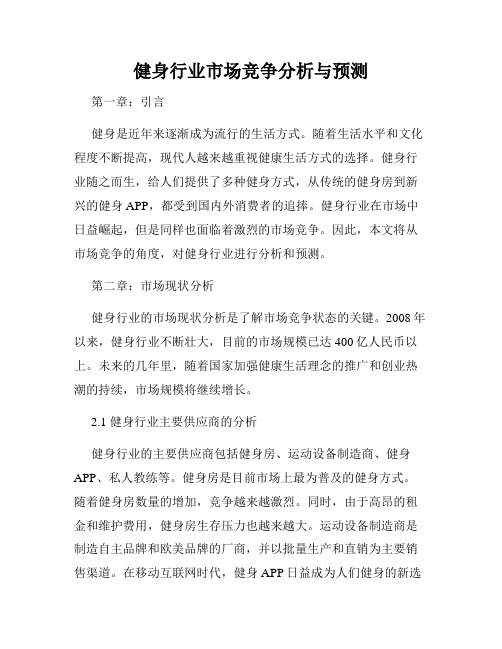 健身行业市场竞争分析与预测

第一章：引言

健身是近年来逐渐成为流行的生活方式。随着生活水平和文化程度不断提高，现代人越来越重视健康生活方式的选择。健身行业随之而生，给人们提供了多种健身方式，从传统的健身房到新兴的健身 APP，都受到国内外消费者的追捧。健身行业在市场中日益崛起，但是同样也面临着激烈的市场竞争。因此，本文将从市场竞争的角度，对健身行业进行分析和预测。

第二章：市场现状分析

健身行业的市场现状分析是了解市场竞争状态的关键。2008 年以来，健身行业不断壮大，目前的市场规模已达 400 亿人民币以上。未来的几年里，随着国家加强健康生活理念的推广和创业热潮的持续，市场规模将继续增长。

2.1 健身行业主要供应商的分析

健身行业的主要供应商包括健身房、运动设备制造商、健身 APP、私人教练等。健身房是目前市场上最为普及的健身方式。随着健身房数量的增加，竞争越来越激烈。同时，由于高昂的租金和维护费用，健身房生存压力也越来越大。运动设备制造商是制造自主品牌和欧美品牌的厂商，并以批量生产和直销为主要销售渠道。在移动互联网时代，健身 APP 日益成为人们健身的新选